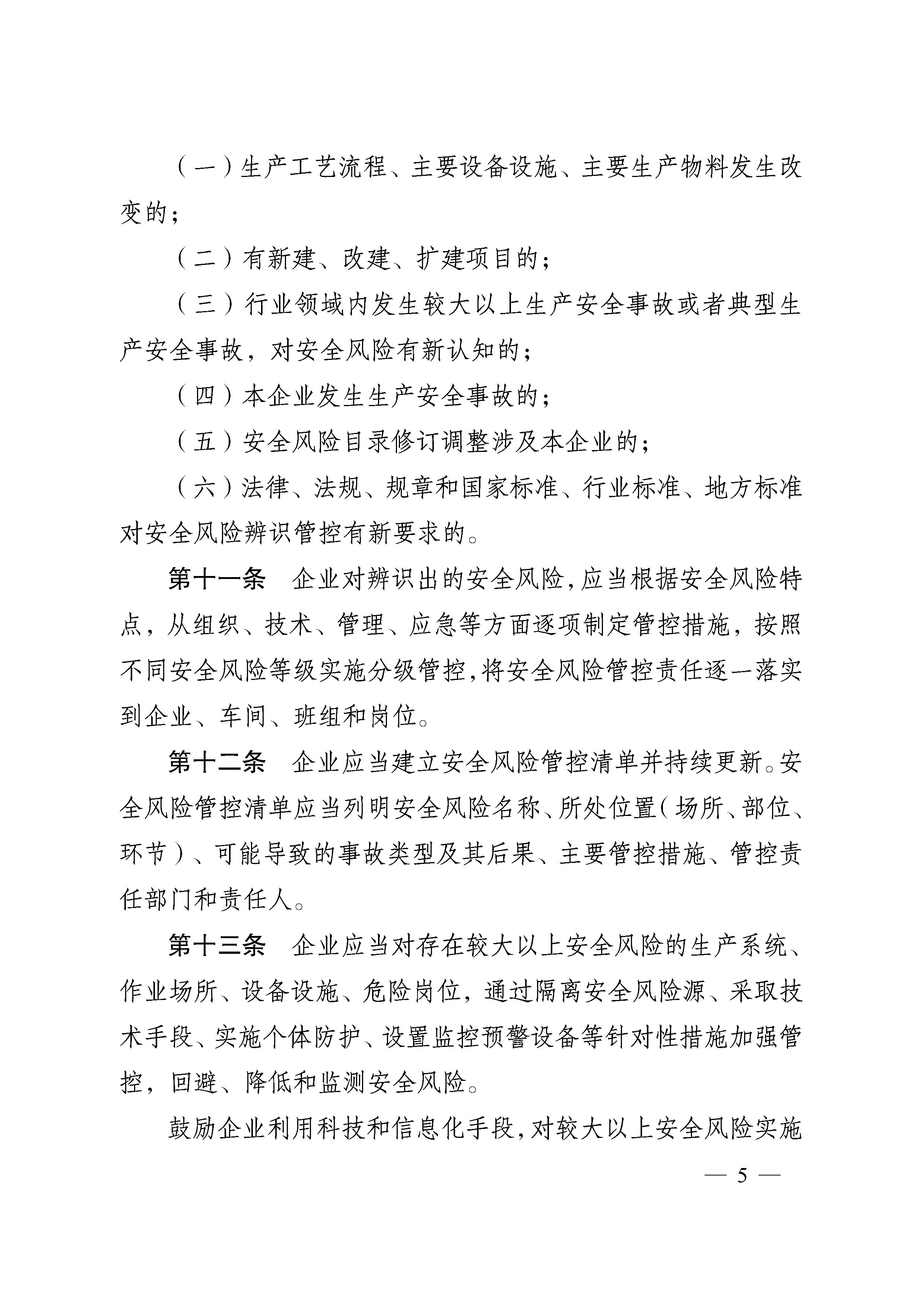 （一）生产工艺流程、主要设备设施、主要生产物料发生改变的；

（二）有新建、改建、扩建项目的；

（三）行业领域内发生较大以上生产安全事故或者典型生产安全事故，对安全风险有新认知的；

（四）本企业发生生产安全事故的；

（五）安全风险目录修订调整涉及本企业的；

（六）法律、法规、规章和国家标准、行业标准、地方标准对安全风险辨识管控有新要求的。

第十一条　企业对辨识出的安全风险，应当根据安全风险特点，从组织、技术、管理、应急等方面逐项制定管控措施，按照不同安全风险等级实施分级管控，将安全风险管控责任逐一落实到企业、车间、班组和岗位。

第十二条　企业应当建立安全风险管控清单并持续更新。安全风险管控清单应当列明安全风险名称、所处位置（场所、部位、环节）、可能导致的事故类型及其后果、主要管控措施、管控责任部门和责任人。

第十三条　企业应当对存在较大以上安全风险的生产系统、作业场所、设备设施、危险岗位，通过隔离安全风险源、采取技术手段、实施个体防护、设置监控预警设备等针对性措施加强管控，回避、降低和监测安全风险。

鼓励企业利用科技和信息化手段，对较大以上安全风险实施

— 5 —